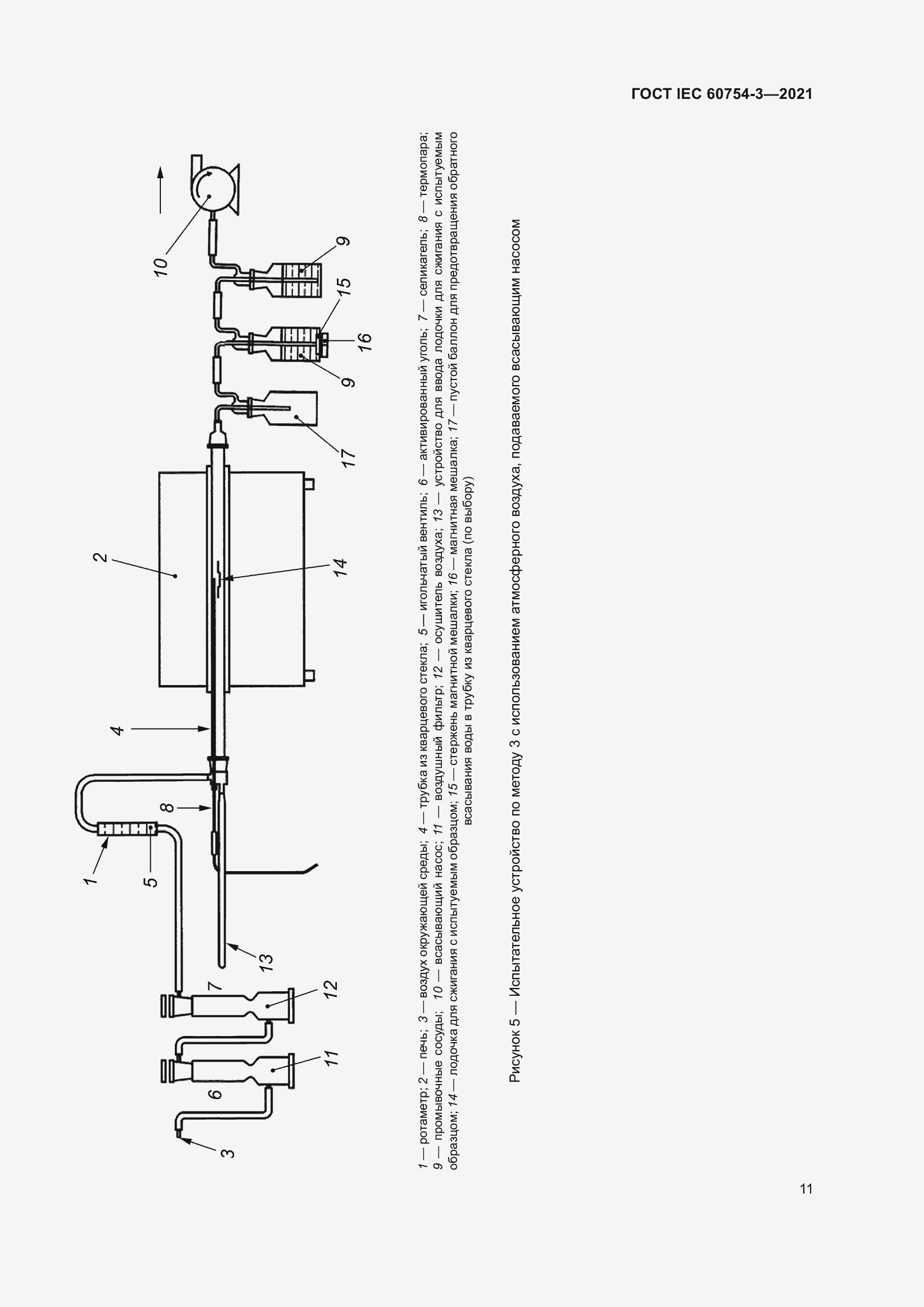 ГОСТ IEC 60754-3—2021

10

9

15

16

9

17

2

14

4

8

1

5

13

7

12

11

6

3

1 — ротаметр; 2 — печь; 3 — воздух окружающей среды; 4 — трубка из кварцевого стекла; 5 — игольчатый вентиль; 6 — активированный уголь; 7 — селикагель; 8 — термопара; 9 — промывочные сосуды; 10 — всасывающий насос; 11 — воздушный фильтр; 12 — осушитель воздуха; 13 — устройство для ввода лодочки для сжигания с испытуемым образцом; 14 — лодочка для сжигания с испытуемым образцом; 15 — стержень магнитной мешалки; 16 — магнитная мешалка; 17 — пустой баллон для предотвращения обратного всасывания воды в трубку из кварцевого стекла (по выбору)

Рисунок 5 — Испытательное устройство по методу 3 с использованием атмосферного воздуха, подаваемого всасывающим насосом

11